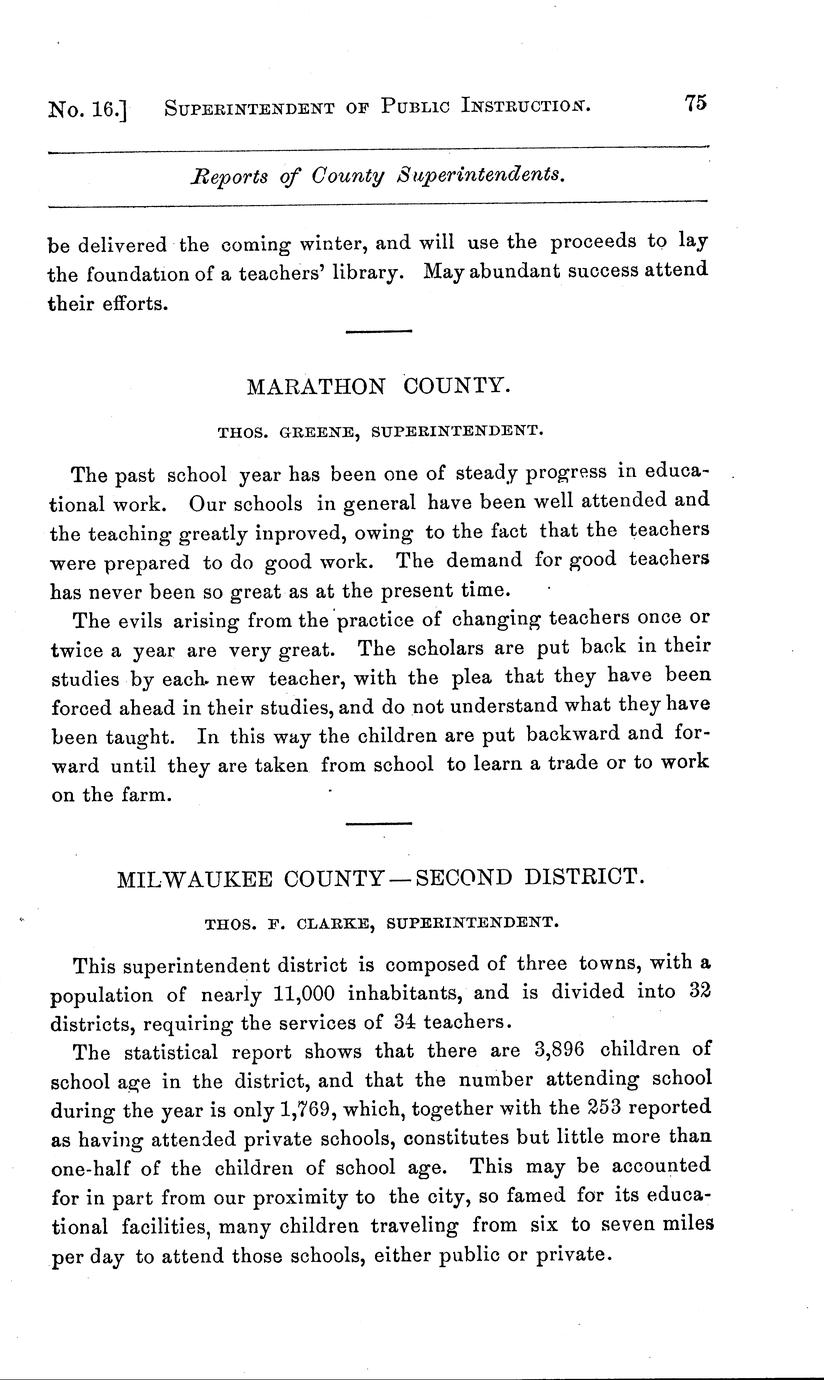 No. 16.] SUPERINTENDENT OF PUBLIC INSTRUCTION. 75

Reports of County Superintendents.

be delivered the coming winter, and will use the proceeds to lay the foundation of a teachers' library. May abundant success attend their efforts.

MARATHON COUNTY.

THOS. GREENE, SUPERINTENDENT.

The past school year has been one of steady progress in educational work. Our schools in general have been well attended and the teaching greatly inproved, owing to the fact that the teachers were prepared to do good work. The demand for good teachers has never been so great as at the present time.

The evils arising from the practice of changing teachers once or twice a year are very great. The scholars are put back in their studies by each new teacher, with the plea that they have been forced ahead in their studies, and do not understand what they have been taught. In this way the children are put backward and forward until they are taken from school to learn a trade or to work on the farm.

MILWAUKEE COUNTY—SECOND DISTRICT.

THOS. F. CLARKE, SUPERINTENDENT.

This superintendent district is composed of three towns, with a population of nearly 11,000 inhabitants, and is divided into 32 districts, requiring the services of 34 teachers.

The statistical report shows that there are 3,896 children of school age in the district, and that the number attending school during the year is only 1,769, which, together with the 253 reported as having attended private schools, constitutes but little more than one-half of the children of school age. This may be accounted for in part from our proximity to the city, so famed for its educational facilities, many children traveling from six to seven miles per day to attend those schools, either public or private.